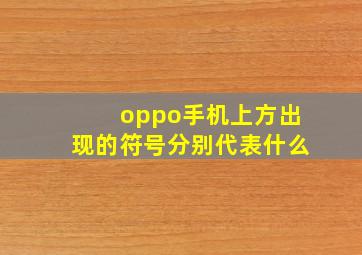 oppo手机上方出现的符号分别代表什么